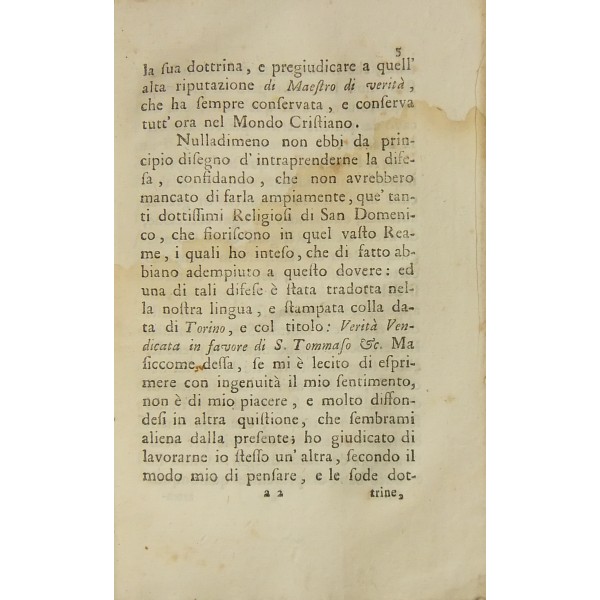 5

la ſua dottrina, e pregiudicare a quell' alta riputazione di Maeſtro di verità, che ha ſempre conſervata, e conſerva tutt' ora nel Mondo Criſtiano.

Nulladimeno non ebbi da principio diſegno d' intraprenderne la difeſa, confidando, che non avrebbero mancato di farla ampiamente, que' tanti dottiſſimi Religioſi di San Domenico, che fioriſcono in quel vaſto Reame, i quali ho inteſo, che di fatto abbiano adempiuto a queſto dovere: ed una di tali difeſe è ſtata tradotta nella noſtra lingua, e ſtampata colla data di Torino, e col titolo: Verità Vendicata in favore di S. Tommaſo &c. Ma ſiccome deſſa, ſe mi è lecito di eſprimere con ingenuità il mio ſentimento, non è di mio piacere, e molto diffondeſi in altra quiſtione, che ſembrami aliena dalla preſente; ho giudicato di lavorarne io ſteſſo un' altra, ſecondo il modo mio di penſare, e le ſode dot-

a 2 trine,